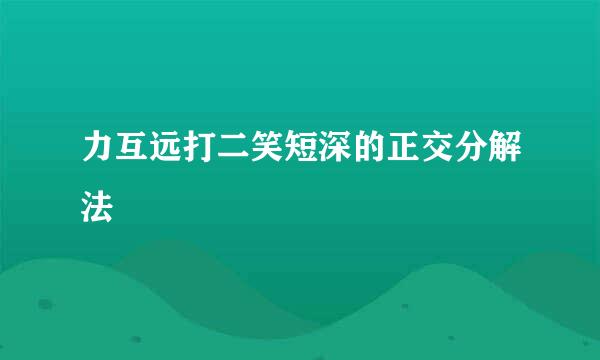 力互远打二笑短深的正交分解法